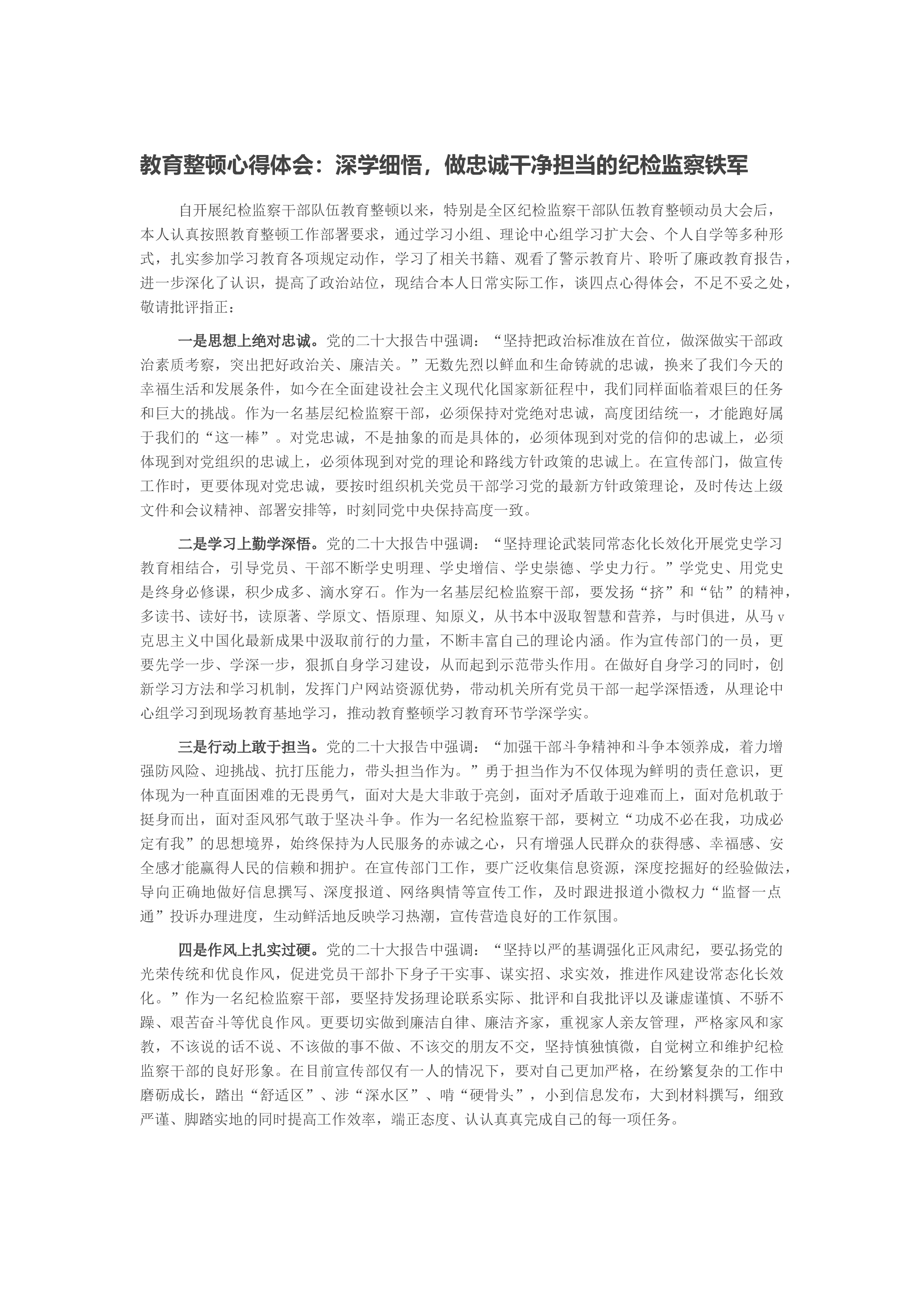 教育整顿心得体会：深学细悟，做忠诚干净担当的纪检监察铁军

自开展纪检监察干部队伍教育整顿以来，特别是全区纪检监察干部队伍教育整顿动员大会后，本人认真按照教育整顿工作部署要求，通过学习小组、理论中心组学习扩大会、个人自学等多种形式，扎实参加学习教育各项规定动作，学习了相关书籍、观看了警示教育片、聆听了廉政教育报告，进一步深化了认识，提高了政治站位，现结合本人日常实际工作，谈四点心得体会，不足不妥之处，敬请批评指正：

一是思想上绝对忠诚。党的二十大报告中强调：“坚持把政治标准放在首位，做深做实干部政治素质考察，突出把好政治关、廉洁关。”无数先烈以鲜血和生命铸就的忠诚，换来了我们今天的幸福生活和发展条件，如今在全面建设社会主义现代化国家新征程中，我们同样面临着艰巨的任务和巨大的挑战。作为一名基层纪检监察干部，必须保持对党绝对忠诚，高度团结统一，才能跑好属于我们的“这一棒”。对党忠诚，不是抽象的而是具体的，必须体现到对党的信仰的忠诚上，必须体现到对党组织的忠诚上，必须体现到对党的理论和路线方针政策的忠诚上。在宣传部门，做宣传工作时，更要体现对党忠诚，要按时组织机关党员干部学习党的最新方针政策理论，及时传达上级文件和会议精神、部署安排等，时刻同党中央保持高度一致。

二是学习上勤学深悟。党的二十大报告中强调：“坚持理论武装同常态化长效化开展党史学习教育相结合，引导党员、干部不断学史明理、学史增信、学史崇德、学史力行。”学党史、用党史是终身必修课，积少成多、滴水穿石。作为一名基层纪检监察干部，要发扬“挤”和“钻”的精神，多读书、读好书，读原著、学原文、悟原理、知原义，从书本中汲取智慧和营养，与时俱进，从马v克思主义中国化最新成果中汲取前行的力量，不断丰富自己的理论内涵。作为宣传部门的一员，更要先学一步、学深一步，狠抓自身学习建设，从而起到示范带头作用。在做好自身学习的同时，创新学习方法和学习机制，发挥门户网站资源优势，带动机关所有党员干部一起学深悟透，从理论中心组学习到现场教育基地学习，推动教育整顿学习教育环节学深学实。

三是行动上敢于担当。党的二十大报告中强调：“加强干部斗争精神和斗争本领养成，着力增强防风险、迎挑战、抗打压能力，带头担当作为。”勇于担当作为不仅体现为鲜明的责任意识，更体现为一种直面困难的无畏勇气，面对大是大非敢于亮剑，面对矛盾敢于迎难而上，面对危机敢于挺身而出，面对歪风邪气敢于坚决斗争。作为一名纪检监察干部，要树立“功成不必在我，功成必定有我”的思想境界，始终保持为人民服务的赤诚之心，只有增强人民群众的获得感、幸福感、安全感才能赢得人民的信赖和拥护。在宣传部门工作，要广泛收集信息资源，深度挖掘好的经验做法，导向正确地做好信息撰写、深度报道、网络舆情等宣传工作，及时跟进报道小微权力“监督一点通”投诉办理进度，生动鲜活地反映学习热潮，宣传营造良好的工作氛围。

四是作风上扎实过硬。党的二十大报告中强调：“坚持以严的基调强化正风肃纪，要弘扬党的光荣传统和优良作风，促进党员干部扑下身子干实事、谋实招、求实效，推进作风建设常态化长效化。”作为一名纪检监察干部，要坚持发扬理论联系实际、批评和自我批评以及谦虚谨慎、不骄不躁、艰苦奋斗等优良作风。更要切实做到廉洁自律、廉洁齐家，重视家人亲友管理，严格家风和家教，不该说的话不说、不该做的事不做、不该交的朋友不交，坚持慎独慎微，自觉树立和维护纪检监察干部的良好形象。在目前宣传部仅有一人的情况下，要对自己更加严格，在纷繁复杂的工作中磨砺成长，踏出“舒适区”、涉“深水区”、啃“硬骨头”，小到信息发布，大到材料撰写，细致严谨、脚踏实地的同时提高工作效率，端正态度、认认真真完成自己的每一项任务。